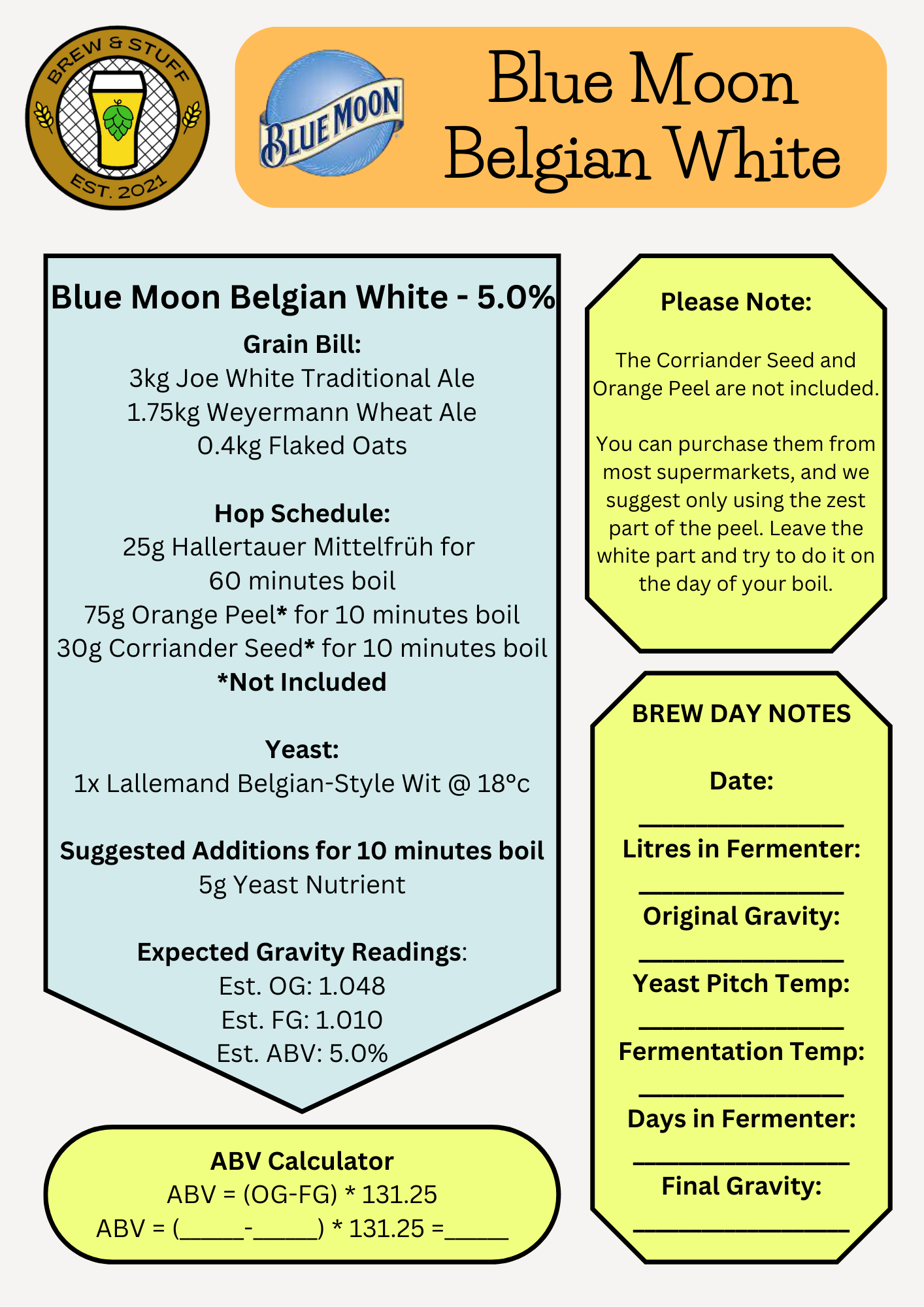 BREW & STUFF
EST. 2021

BLUE MOON

Blue Moon Belgian White

Blue Moon Belgian White - 5.0%

Grain Bill:
3kg Joe White Traditional Ale
1.75kg Weyermann Wheat Ale
0.4kg Flaked Oats

Hop Schedule:
25g Hallertauer Mittelfrüh for 60 minutes boil
75g Orange Peel* for 10 minutes boil
30g Corriander Seed* for 10 minutes boil
*Not Included

Yeast:
1x Lallemand Belgian-Style Wit @ 18°c

Suggested Additions for 10 minutes boil
5g Yeast Nutrient

Expected Gravity Readings:
Est. OG: 1.048
Est. FG: 1.010
Est. ABV: 5.0%

ABV Calculator
ABV = (OG-FG) * 131.25
ABV = (_____-_____) * 131.25 =_____

Please Note:

The Corriander Seed and Orange Peel are not included.

You can purchase them from most supermarkets, and we suggest only using the zest part of the peel. Leave the white part and try to do it on the day of your boil.

BREW DAY NOTES

Date:
________________
Litres in Fermenter:
________________
Original Gravity:
________________
Yeast Pitch Temp:
________________
Fermentation Temp:
________________
Days in Fermenter:
________________
Final Gravity:
________________